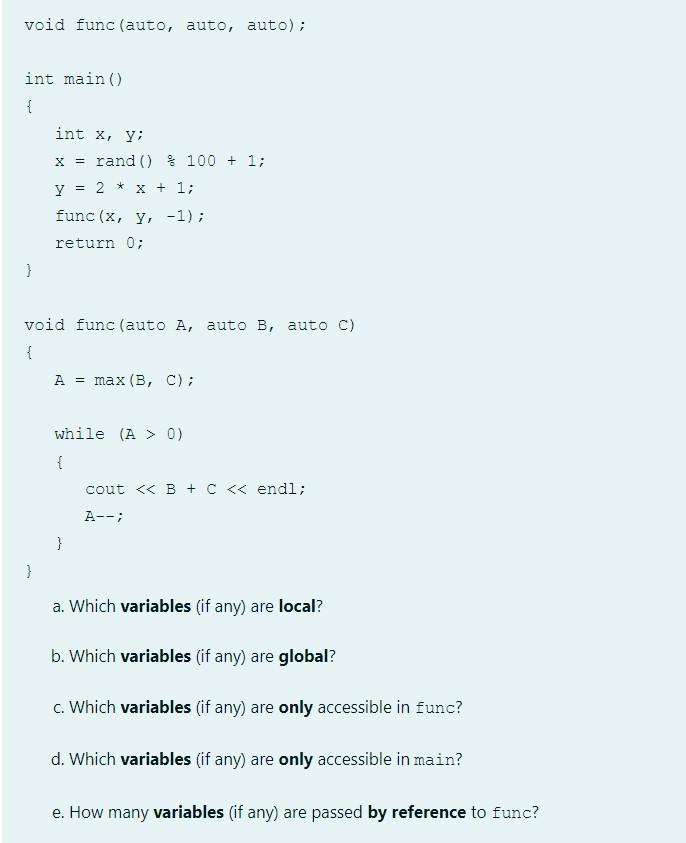 void func(auto, auto, auto);

int main()
{
    int x, y;
    x = rand() % 100 + 1;
    y = 2 * x + 1;
    func(x, y, -1);
    return 0;
}

void func(auto A, auto B, auto C)
{
    A = max(B, C);

    while (A > 0)
    {
        cout << B + C << endl;
        A--;
    }
}

a. Which variables (if any) are local?

b. Which variables (if any) are global?

c. Which variables (if any) are only accessible in func?

d. Which variables (if any) are only accessible in main?

e. How many variables (if any) are passed by reference to func?